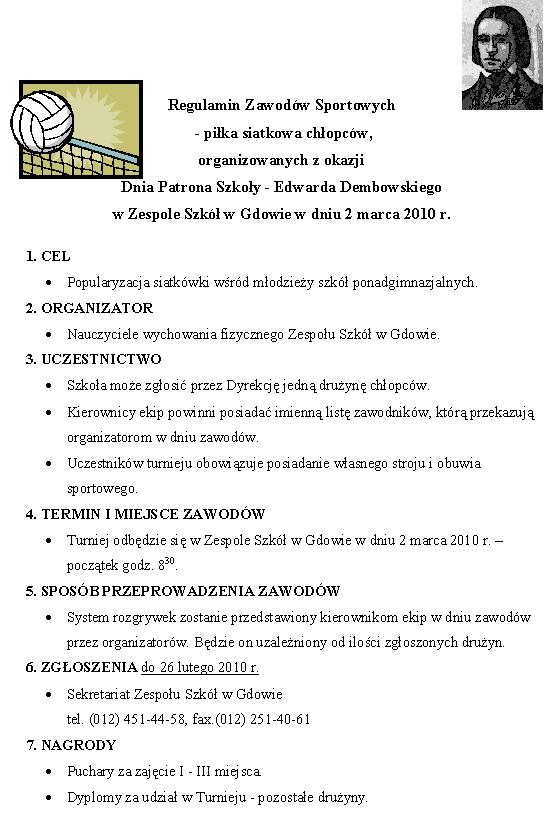 Regulamin Zawodów Sportowych
- piłka siatkowa chłopców,
organizowanych z okazji
Dnia Patrona Szkoły - Edwarda Dembowskiego
w Zespole Szkół w Gdowie w dniu 2 marca 2010 r.

1. CEL
• Popularyzacja siatkówki wśród młodzieży szkół ponadgimnazjalnych.

2. ORGANIZATOR
• Nauczyciele wychowania fizycznego Zespołu Szkół w Gdowie.

3. UCZESTNICTWO
• Szkoła może zgłosić przez Dyrekcję jedną drużynę chłopców.
• Kierownicy ekip powinni posiadać imienną listę zawodników, którą przekazują organizatorom w dniu zawodów.
• Uczestników turnieju obowiązuje posiadanie własnego stroju i obuwia sportowego.

4. TERMIN I MIEJSCE ZAWODÓW
• Turniej odbędzie się w Zespole Szkół w Gdowie w dniu 2 marca 2010 r. – początek godz. $8^{30}$.

5. SPOSÓB PRZEPROWADZENIA ZAWODÓW
• System rozgrywek zostanie przedstawiony kierownikom ekip w dniu zawodów przez organizatorów. Będzie on uzależniony od ilości zgłoszonych drużyn.

6. ZGŁOSZENIA do 26 lutego 2010 r.
• Sekretariat Zespołu Szkół w Gdowie
tel. (012) 451-44-58, fax.(012) 251-40-61

7. NAGRODY
• Puchary za zajęcie I - III miejsca.
• Dyplomy za udział w Turnieju - pozostałe drużyny.